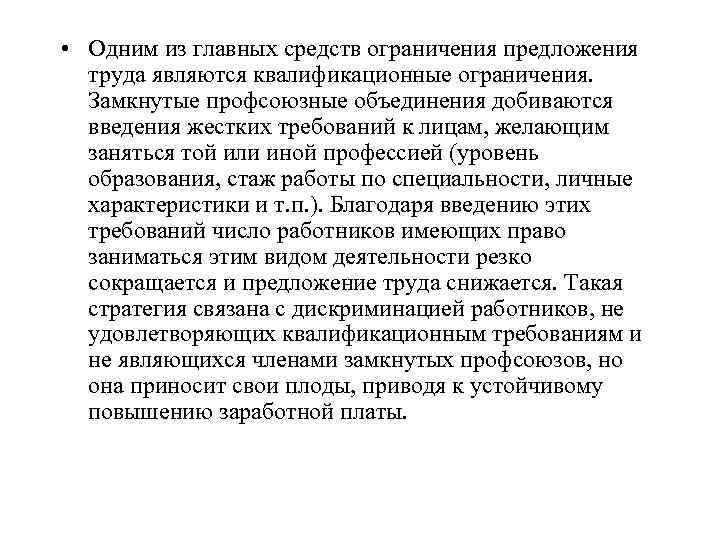 • Одним из главных средств ограничения предложения труда являются квалификационные ограничения. Замкнутые профсоюзные объединения добиваются введения жестких требований к лицам, желающим заняться той или иной профессией (уровень образования, стаж работы по специальности, личные характеристики и т.п.). Благодаря введению этих требований число работников имеющих право заниматься этим видом деятельности резко сокращается и предложение труда снижается. Такая стратегия связана с дискриминацией работников, не удовлетворяющих квалификационным требованиям и не являющихся членами замкнутых профсоюзов, но она приносит свои плоды, приводя к устойчивому повышению заработной платы.